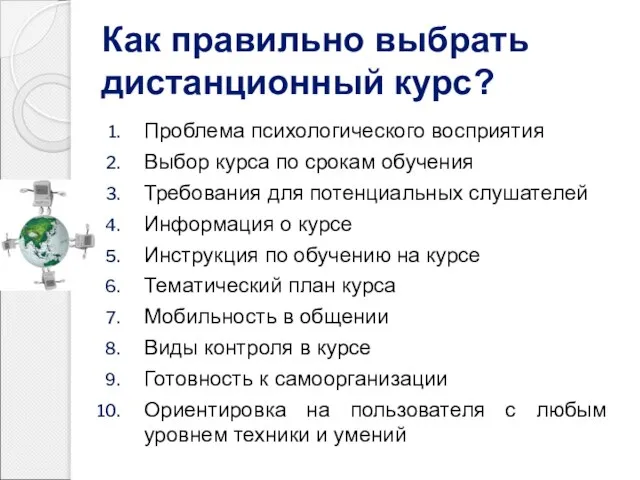 Как правильно выбрать дистанционный курс?

1. Проблема психологического восприятия
2. Выбор курса по срокам обучения
3. Требования для потенциальных слушателей
4. Информация о курсе
5. Инструкция по обучению на курсе
6. Тематический план курса
7. Мобильность в общении
8. Виды контроля в курсе
9. Готовность к самоорганизации
10. Ориентировка на пользователя с любым уровнем техники и умений